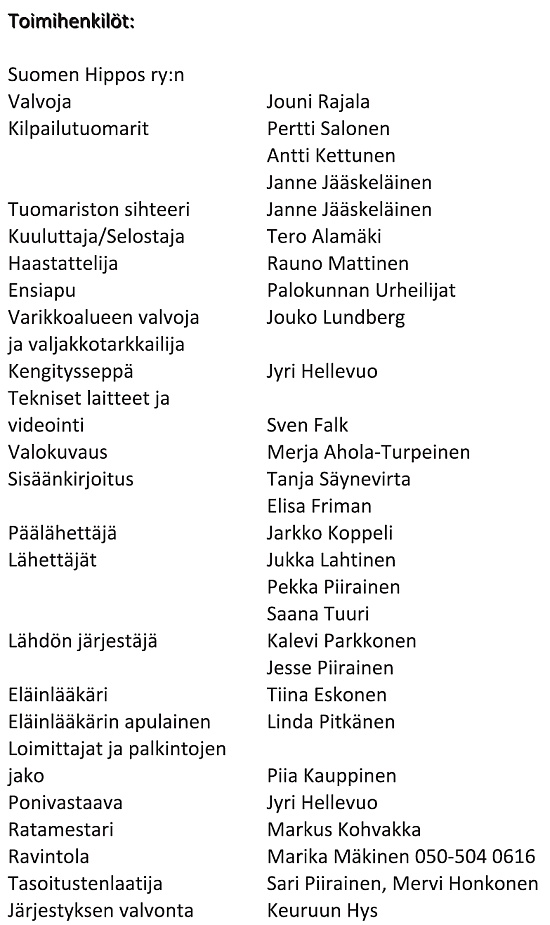 Toimihenkilöt:

Suomen Hippos ry:n

| | |
|---|---|
| Valvoja | Jouni Rajala |
| Kilpailutuomarit | Pertti Salonen |
| | Antti Kettunen |
| | Janne Jääskeläinen |
| Tuomariston sihteeri | Janne Jääskeläinen |
| Kuuluttaja/Selostaja | Tero Alamäki |
| Haastattelija | Rauno Mattinen |
| Ensiapu | Palokunnan Urheilijat |
| Varikkoalueen valvoja ja valjakkotarkkailija | Jouko Lundberg |
| Kengitysseppä | Jyri Hellevuo |
| Tekniset laitteet ja videointi | Sven Falk |
| Valokuvaus | Merja Ahola-Turpeinen |
| Sisäänkirjoitus | Tanja Säynevirta |
| | Elisa Friman |
| Päälähettäjä | Jarkko Koppeli |
| Lähettäjät | Jukka Lahtinen |
| | Pekka Piirainen |
| | Saana Tuuri |
| Lähdön järjestäjä | Kalevi Parkkonen |
| | Jesse Piirainen |
| Eläinlääkäri | Tiina Eskonen |
| Eläinlääkärin apulainen | Linda Pitkänen |
| Loimittajat ja palkintojen jako | Piia Kauppinen |
| Ponivastaava | Jyri Hellevuo |
| Ratamestari | Markus Kohvakka |
| Ravintola | Marika Mäkinen 050-504 0616 |
| Tasoitustenlaatija | Sari Piirainen, Mervi Honkonen |
| Järjestyksen valvonta | Keuruun Hys |